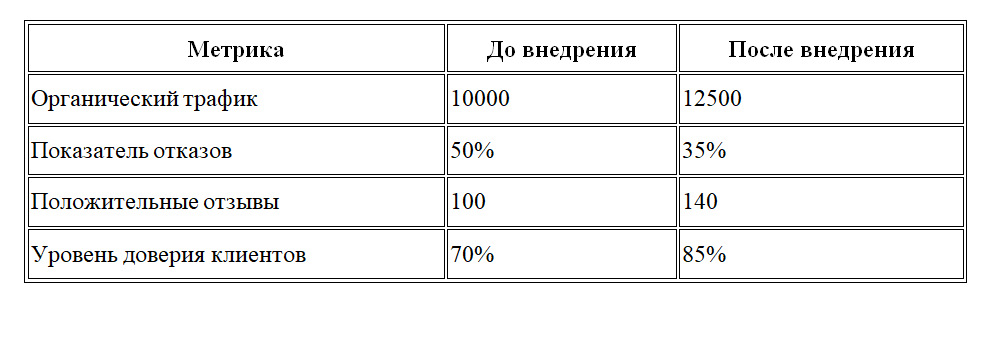 | Метрика | До внедрения | После внедрения |
|---|---|---|
| Органический трафик | 10000 | 12500 |
| Показатель отказов | 50% | 35% |
| Положительные отзывы | 100 | 140 |
| Уровень доверия клиентов | 70% | 85% |